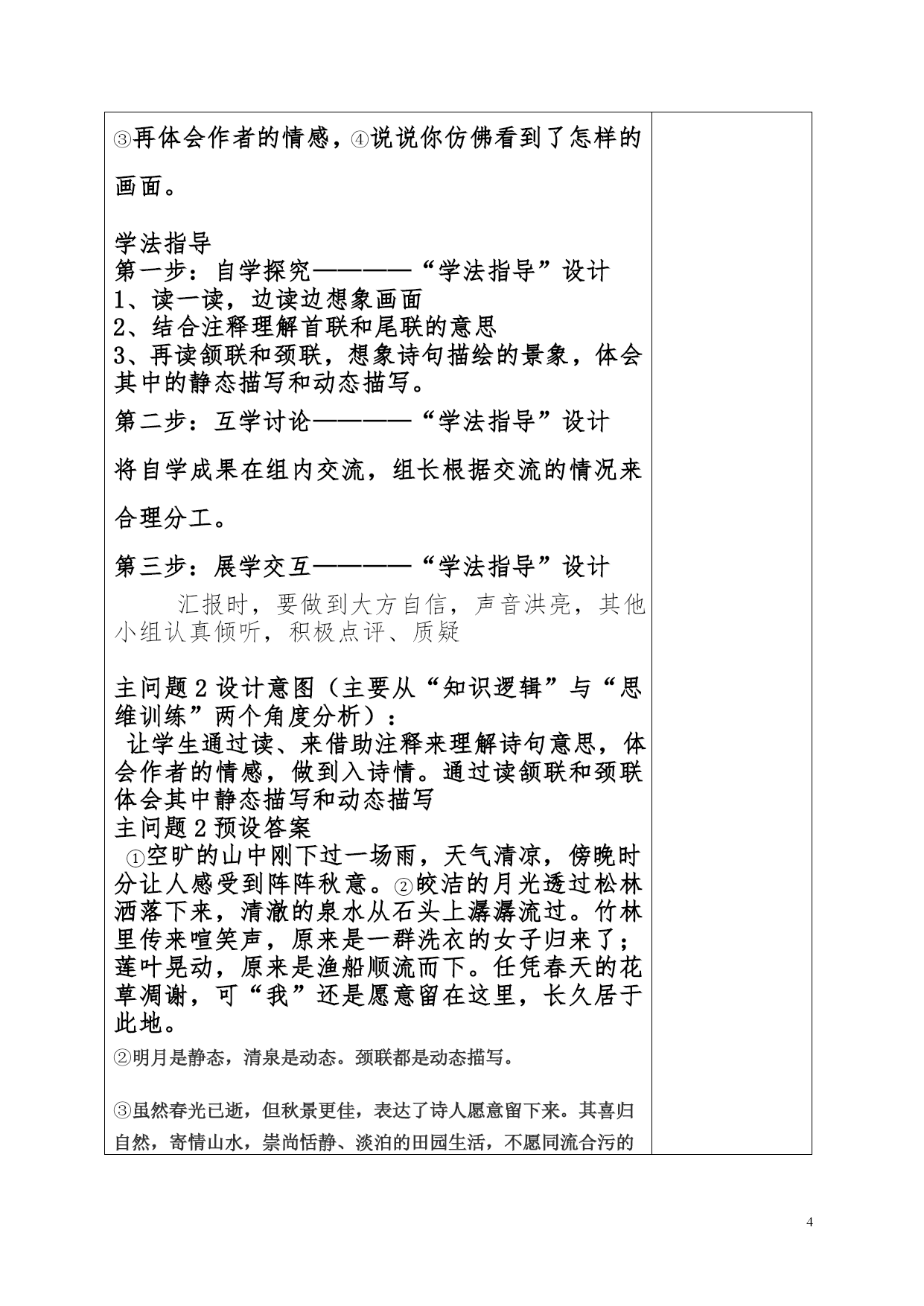 ③再体会作者的情感，④说说你仿佛看到了怎样的画面。

学法指导
第一步：自学探究————“学法指导”设计
1、读一读，边读边想象画面
2、结合注释理解首联和尾联的意思
3、再读颔联和颈联，想象诗句描绘的景象，体会其中的静态描写和动态描写。

第二步：互学讨论————“学法指导”设计

将自学成果在组内交流，组长根据交流的情况来合理分工。

第三步：展学交互————“学法指导”设计

汇报时，要做到大方自信，声音洪亮，其他小组认真倾听，积极点评、质疑

主问题 2 设计意图（主要从“知识逻辑”与“思维训练”两个角度分析）：
让学生通过读、来借助注释来理解诗句意思，体会作者的情感，做到入诗情。通过读颔联和颈联体会其中静态描写和动态描写
主问题 2 预设答案
①空旷的山中刚下过一场雨，天气清凉，傍晚时分让人感受到阵阵秋意。②皎洁的月光透过松林洒落下来，清澈的泉水从石头上潺潺流过。竹林里传来喧笑声，原来是一群洗衣的女子归来了；莲叶晃动，原来是渔船顺流而下。任凭春天的花草凋谢，可“我”还是愿意留在这里，长久居于此地。
②明月是静态，清泉是动态。颈联都是动态描写。

③虽然春光已逝，但秋景更佳，表达了诗人愿意留下来。其喜归自然，寄情山水，崇尚恬静、淡泊的田园生活，不愿同流合污的

4